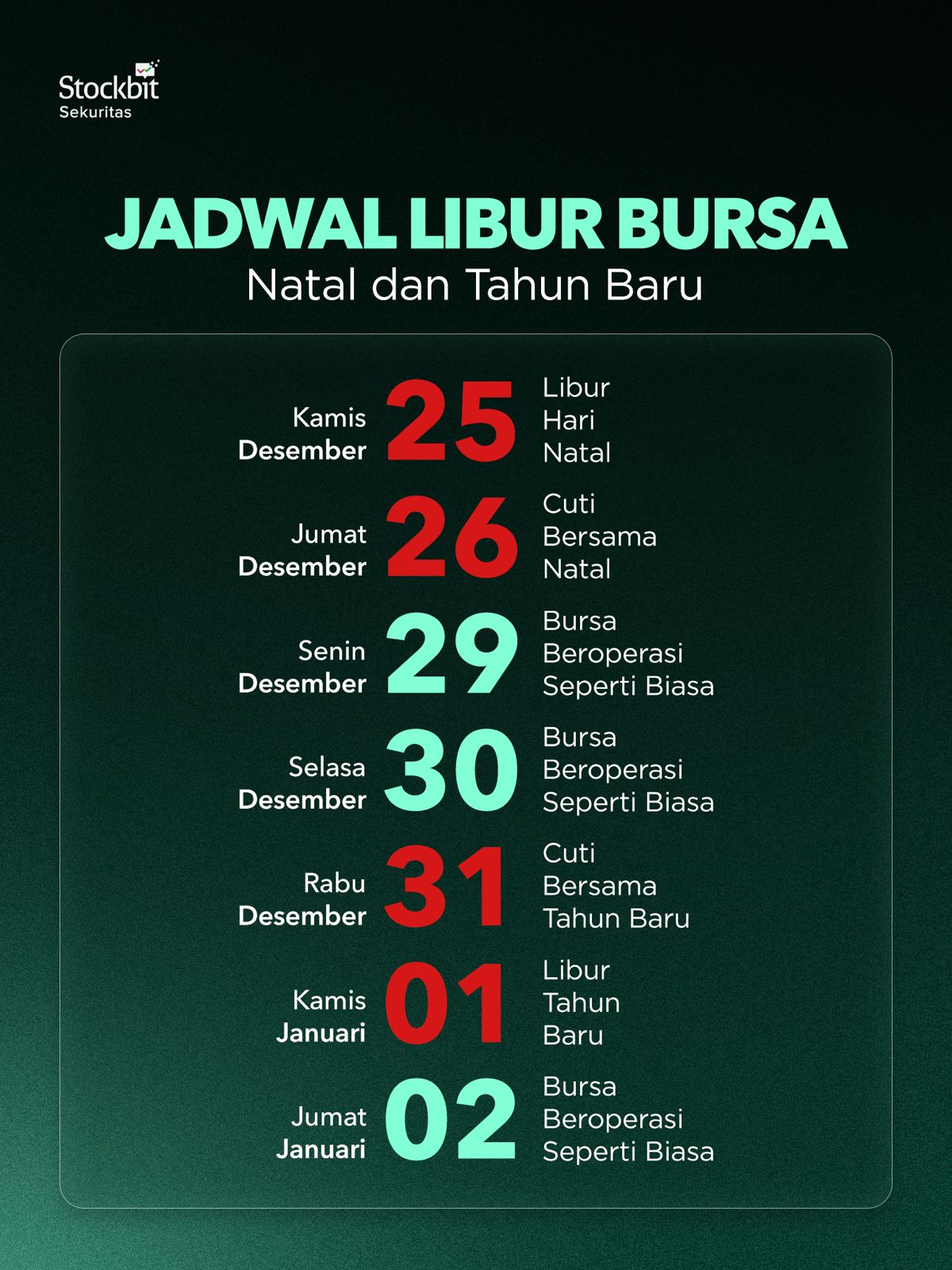 Stockbit
Sekuritas

JADWAL LIBUR BURSA
Natal dan Tahun Baru

Kamis
Desember
25
Libur Hari Natal

Jumat
Desember
26
Cuti Bersama Natal

Senin
Desember
29
Bursa Beroperasi Seperti Biasa

Selasa
Desember
30
Bursa Beroperasi Seperti Biasa

Rabu
Desember
31
Cuti Bersama Tahun Baru

Kamis
Januari
01
Libur Tahun Baru

Jumat
Januari
02
Bursa Beroperasi Seperti Biasa